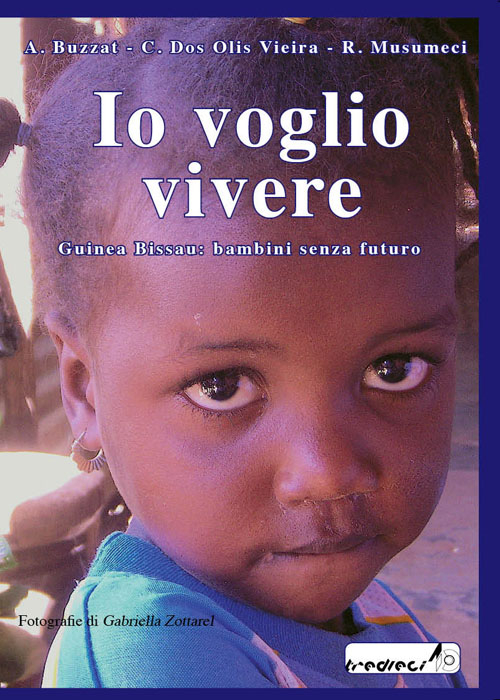 A. Buzzat - C. Dos Olis Vieira - R. Musumeci

Io voglio vivere

Guinea Bissau: bambini senza futuro

Fotografie di Gabriella Zottarel

tredieci